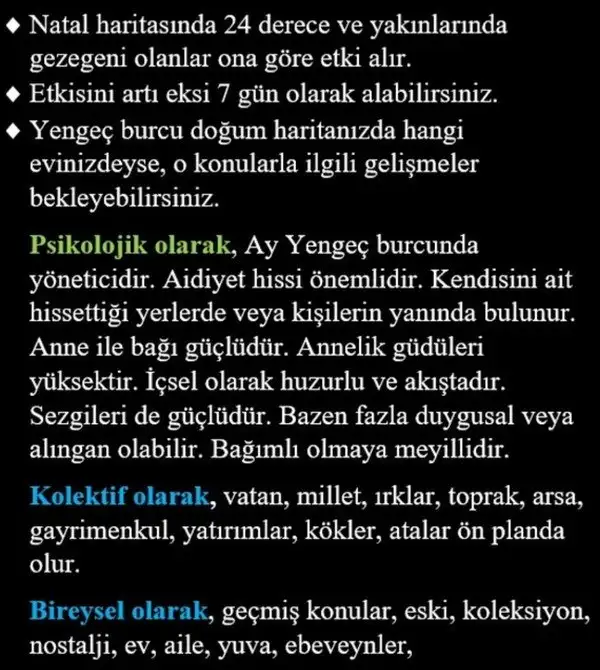 ◆ Natal haritasında 24 derece ve yakınlarında gezegeni olanlar ona göre etki alır.
◆ Etkisini artı eksi 7 gün olarak alabilirsiniz.
◆ Yengeç burcu doğum haritanızda hangi evinizdeyse, o konularla ilgili gelişmeler bekleyebilirsiniz.

Psikolojik olarak, Ay Yengeç burcunda yöneticidir. Aidiyet hissi önemlidir. Kendisini ait hissettiği yerlerde veya kişilerin yanında bulunur. Anne ile bağı güçlüdür. Annelik güdüleri yüksektir. İçsel olarak huzurlu ve akıştadır. Sezgileri de güçlüdür. Bazen fazla duygusal veya alıngan olabilir. Bağımlı olmaya meyillidir.

Kolektif olarak, vatan, millet, ırklar, toprak, arsa, gayrimenkul, yatırımlar, kökler, atalar ön planda olur.

Bireysel olarak, geçmiş konular, eski, koleksiyon, nostalji, ev, aile, yuva, ebeveynler,